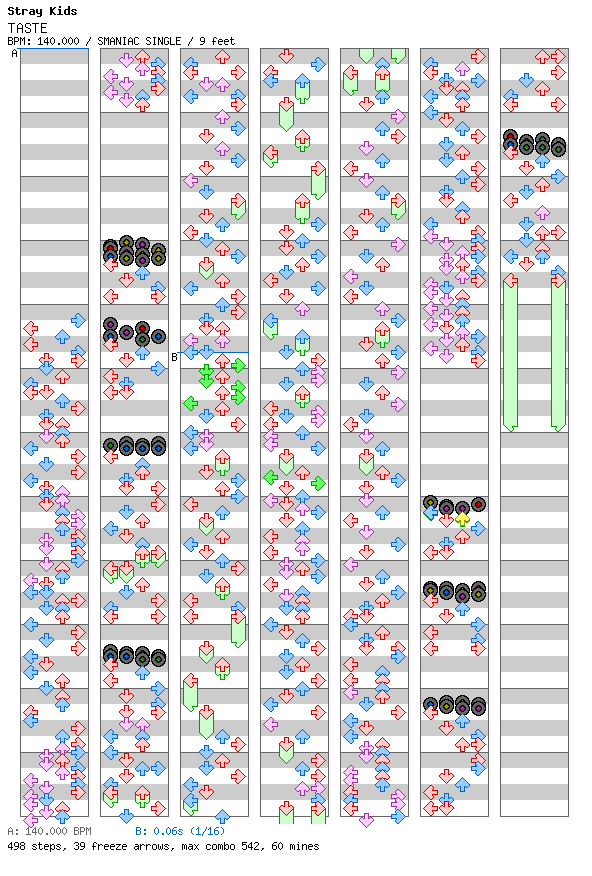 Stray Kids
TASTE
BPM: 140.000 / SMANIAC SINGLE / 9 feet

A

B

A: 140.000 BPM B: 0.06s (1/16)
498 steps, 39 freeze arrows, max combo 542, 60 mines